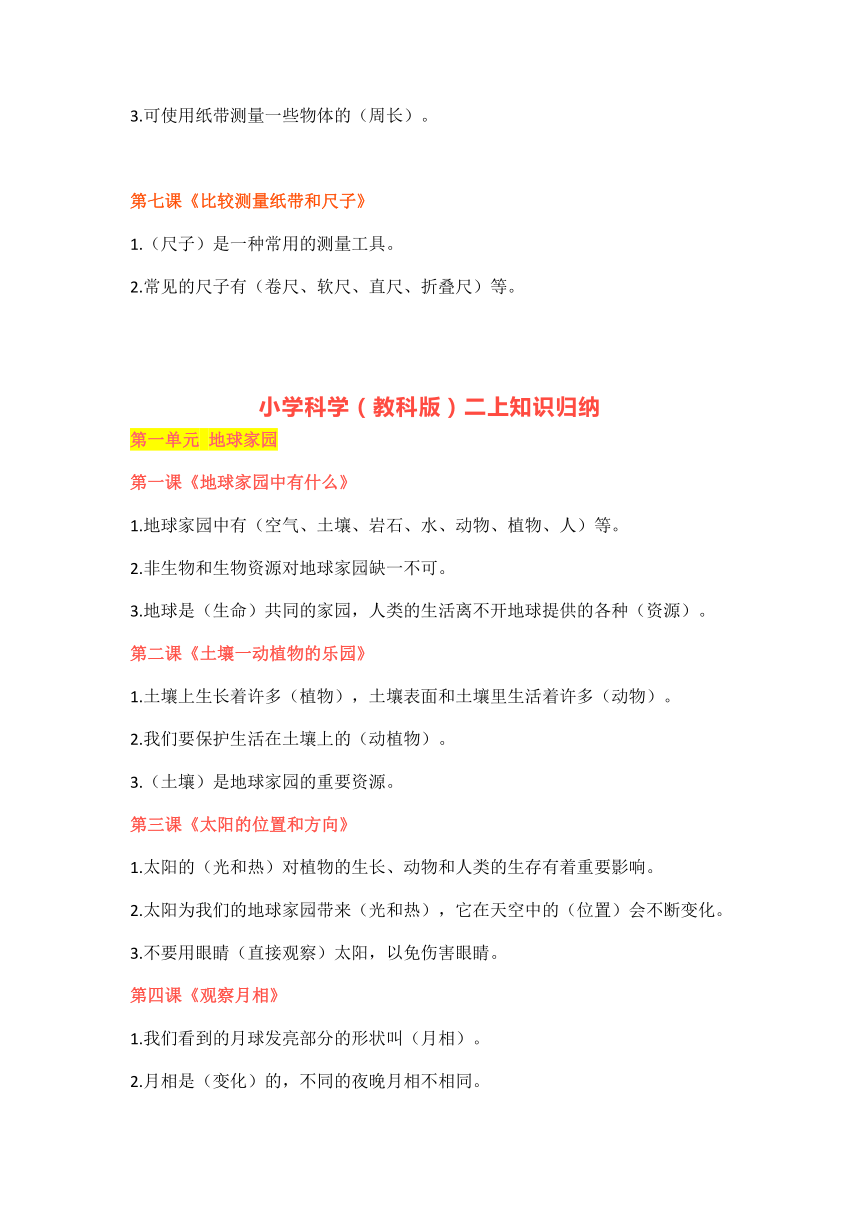 3.可使用纸带测量一些物体的（周长）。

第七课《比较测量纸带和尺子》

1.（尺子）是一种常用的测量工具。

2.常见的尺子有（卷尺、软尺、直尺、折叠尺）等。

小学科学（教科版）二上知识归纳

第一单元 地球家园

第一课《地球家园中有什么》

1.地球家园中有（空气、土壤、岩石、水、动物、植物、人）等。

2.非生物和生物资源对地球家园缺一不可。

3.地球是（生命）共同的家园，人类的生活离不开地球提供的各种（资源）。

第二课《土壤一动植物的乐园》

1.土壤上生长着许多（植物），土壤表面和土壤里生活着许多（动物）。

2.我们要保护生活在土壤上的（动植物）。

3.（土壤）是地球家园的重要资源。

第三课《太阳的位置和方向》

1.太阳的（光和热）对植物的生长、动物和人类的生存有着重要影响。

2.太阳为我们的地球家园带来（光和热），它在天空中的（位置）会不断变化。

3.不要用眼睛（直接观察）太阳，以免伤害眼睛。

第四课《观察月相》

1.我们看到的月球发亮部分的形状叫（月相）。

2.月相是（变化）的，不同的夜晚月相不相同。